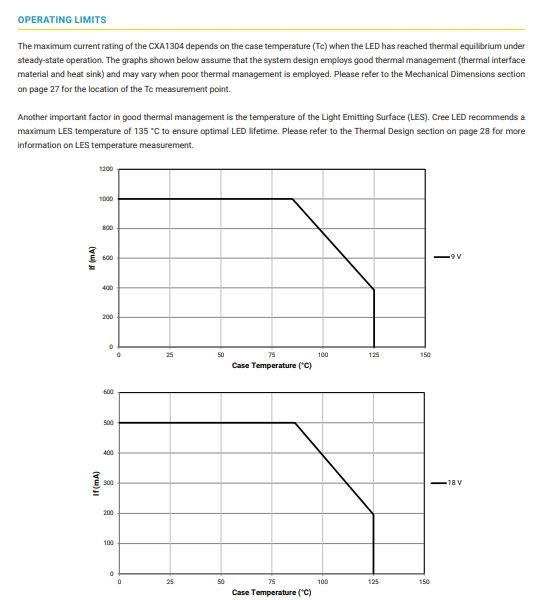 OPERATING LIMITS

The maximum current rating of the CXA1304 depends on the case temperature (Tc) when the LED has reached thermal equilibrium under steady-state operation. The graphs shown below assume that the system design employs good thermal management (thermal interface material and heat sink) and may vary when poor thermal management is employed. Please refer to the Mechanical Dimensions section on page 27 for the location of the Tc measurement point.

Another important factor in good thermal management is the temperature of the Light Emitting Surface (LES). Cree LED recommends a maximum LES temperature of 135 °C to ensure optimal LED lifetime. Please refer to the Thermal Design section on page 28 for more information on LES temperature measurement.

1200
1000
800
600
400
200
0
If (mA)
0 25 50 75 100 125 150
Case Temperature (°C)
9 V

600
500
400
300
200
100
0
If (mA)
0 25 50 75 100 125 150
Case Temperature (°C)
18 V